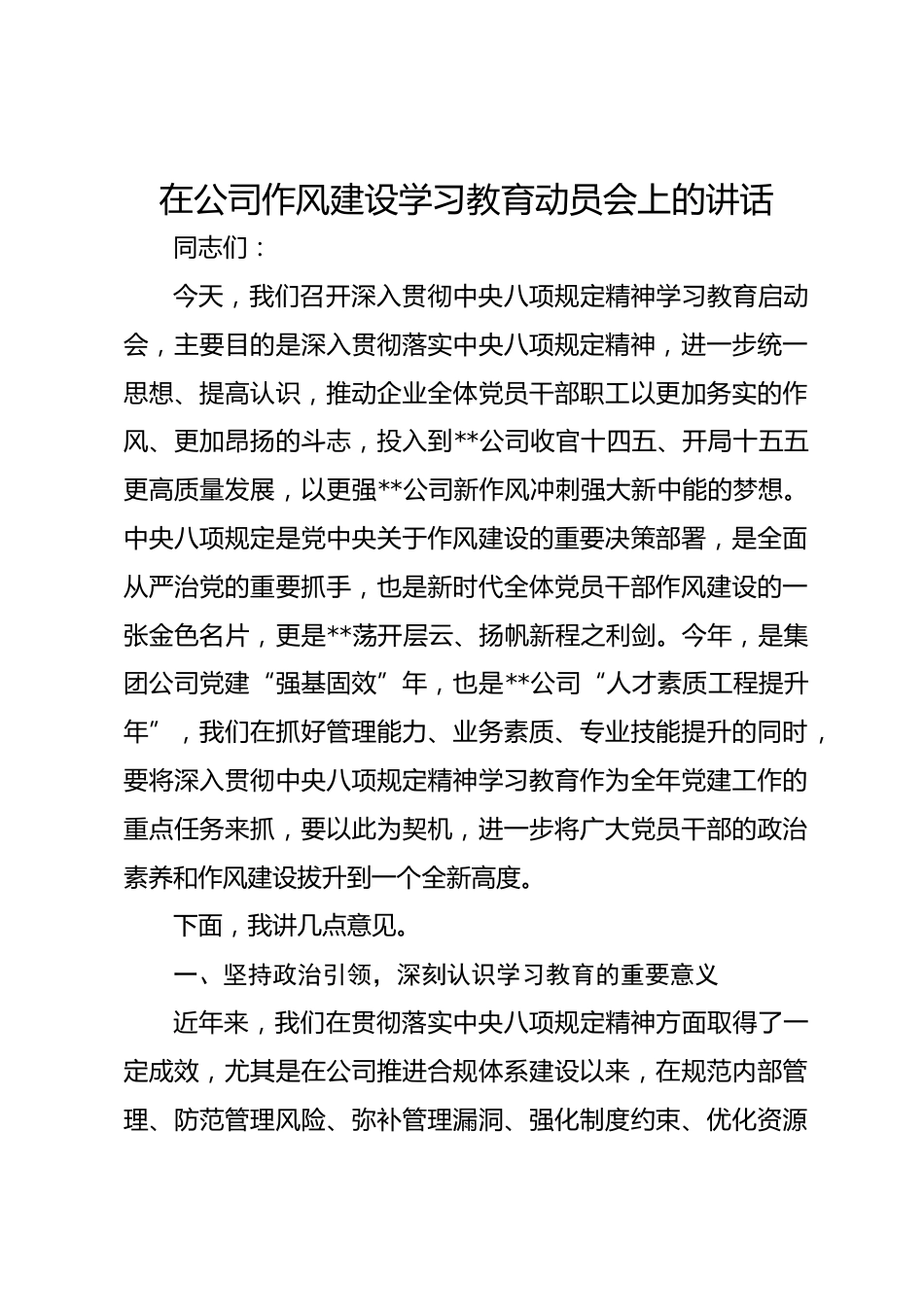 在公司作风建设学习教育动员会上的讲话

同志们：

今天，我们召开深入贯彻中央八项规定精神学习教育启动会，主要目的是深入贯彻落实中央八项规定精神，进一步统一思想、提高认识，推动企业全体党员干部职工以更加务实的作风、更加昂扬的斗志，投入到**公司收官十四五、开局十五五更高质量发展，以更强**公司新作风冲刺强大新中能的梦想。中央八项规定是党中央关于作风建设的重要决策部署，是全面从严治党的重要抓手，也是新时代全体党员干部作风建设的一张金色名片，更是**荡开层云、扬帆新程之利剑。今年，是集团公司党建“强基固效”年，也是**公司“人才素质工程提升年”，我们在抓好管理能力、业务素质、专业技能提升的同时，要将深入贯彻中央八项规定精神学习教育作为全年党建工作的重点任务来抓，要以此为契机，进一步将广大党员干部的政治素养和作风建设拔升到一个全新高度。

下面，我讲几点意见。

一、坚持政治引领，深刻认识学习教育的重要意义

近年来，我们在贯彻落实中央八项规定精神方面取得了一定成效，尤其是在公司推进合规体系建设以来，在规范内部管理、防范管理风险、弥补管理漏洞、强化制度约束、优化资源